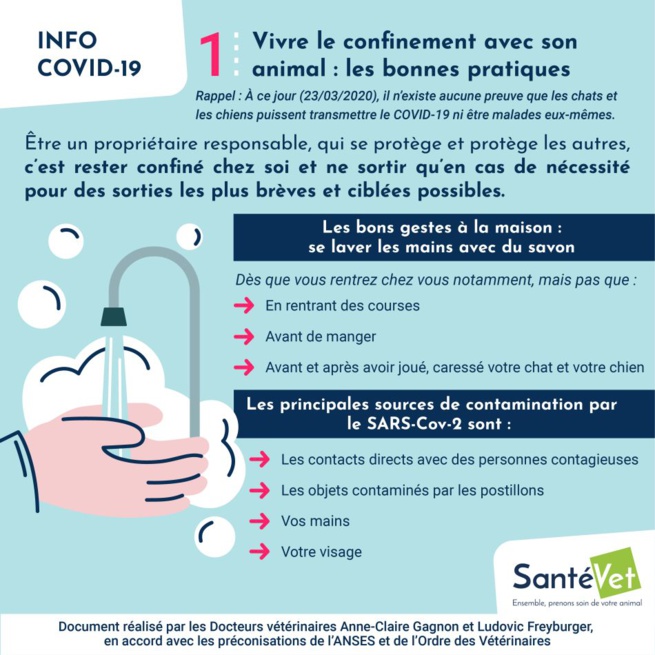 INFO COVID-19

1 Vivre le confinement avec son animal : les bonnes pratiques

Rappel : À ce jour (23/03/2020), il n'existe aucune preuve que les chats et les chiens puissent transmettre le COVID-19 ni être malades eux-mêmes.

Être un propriétaire responsable, qui se protège et protège les autres, c'est rester confiné chez soi et ne sortir qu'en cas de nécessité pour des sorties les plus brèves et ciblées possibles.

Les bons gestes à la maison : se laver les mains avec du savon

Dès que vous rentrez chez vous notamment, mais pas que :

En rentrant des courses

Avant de manger

Avant et après avoir joué, caressé votre chat et votre chien

Les principales sources de contamination par le SARS-Cov-2 sont :

Les contacts directs avec des personnes contagieuses

Les objets contaminés par les postillons

Vos mains

Votre visage

SantéVet
Ensemble, prenons soin de votre animal

Document réalisé par les Docteurs vétérinaires Anne-Claire Gagnon et Ludovic Freyburger, en accord avec les préconisations de l'ANSES et de l'Ordre des Vétérinaires